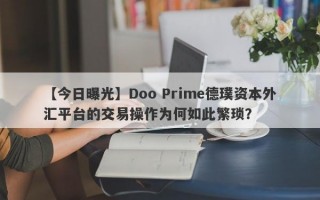 【今日曝光】Doo Prime德璞资本外汇平台的交易操作为何如此繁琐？